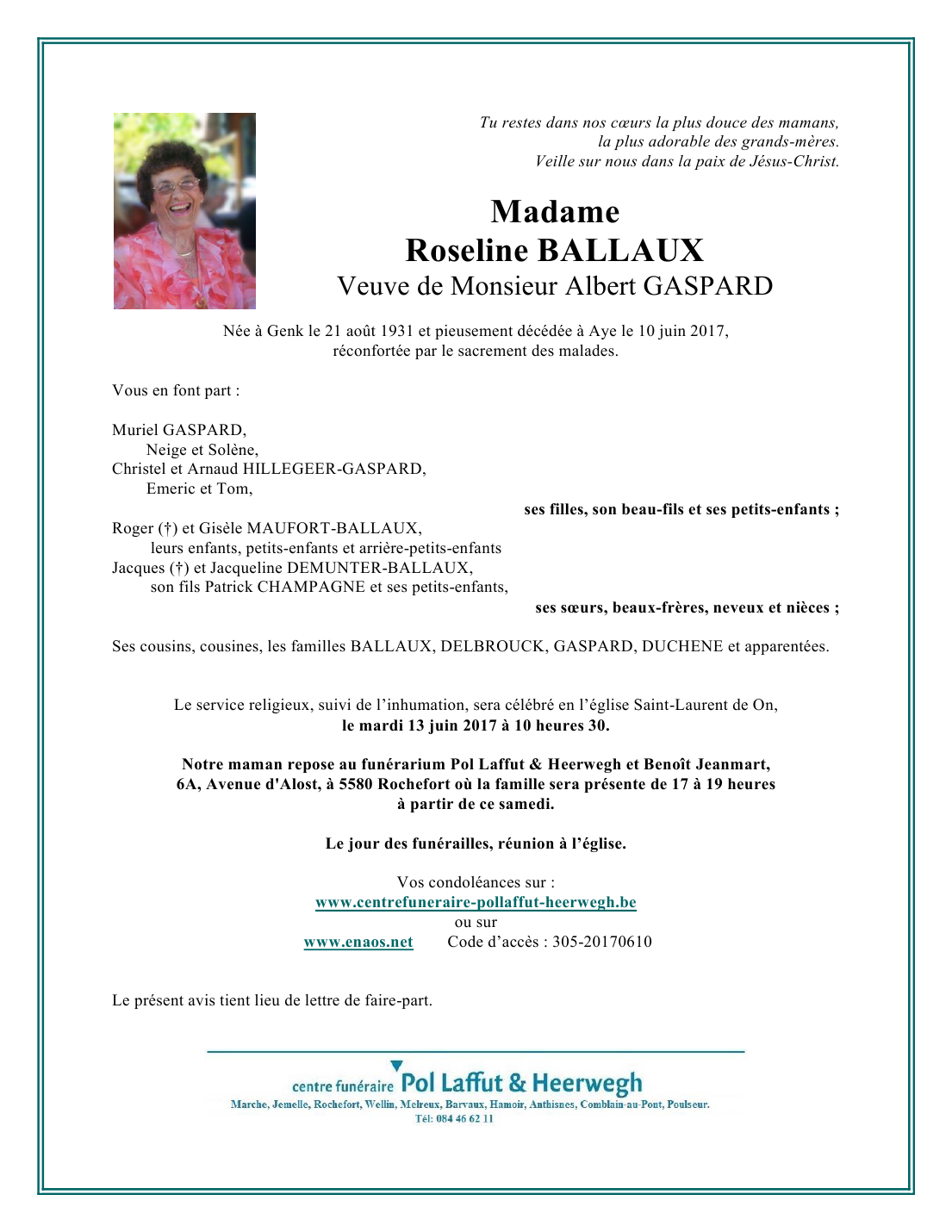 Tu restes dans nos cœurs la plus douce des mamans,
la plus adorable des grands-mères.
Veille sur nous dans la paix de Jésus-Christ.

Madame
Roseline BALLAUX
Veuve de Monsieur Albert GASPARD

Née à Genk le 21 août 1931 et pieusement décédée à Aye le 10 juin 2017,
réconfortée par le sacrement des malades.

Vous en font part :

Muriel GASPARD,
Neige et Solène,
Christel et Arnaud HILLEGEER-GASPARD,
Emeric et Tom,
ses filles, son beau-fils et ses petits-enfants ;
Roger (†) et Gisèle MAUFORT-BALLAUX,
leurs enfants, petits-enfants et arrière-petits-enfants
Jacques (†) et Jacqueline DEMUNTER-BALLAUX,
son fils Patrick CHAMPAGNE et ses petits-enfants,
ses sœurs, beaux-frères, neveux et nièces ;

Ses cousins, cousines, les familles BALLAUX, DELBROUCK, GASPARD, DUCHENE et apparentées.

Le service religieux, suivi de l'inhumation, sera célébré en l'église Saint-Laurent de On,
le mardi 13 juin 2017 à 10 heures 30.

Notre maman repose au funérarium Pol Laffut & Heerwegh et Benoît Jeanmart,
6A, Avenue d'Alost, à 5580 Rochefort où la famille sera présente de 17 à 19 heures
à partir de ce samedi.

Le jour des funérailles, réunion à l'église.

Vos condoléances sur :
www.centrefuneraire-pollaffut-heerwegh.be
ou sur
www.enaos.net Code d'accès : 305-20170610

Le présent avis tient lieu de lettre de faire-part.

centre funéraire Pol Laffut & Heerwegh
Marche, Jemelle, Rochefort, Wellin, Melreux, Barvaux, Hamoir, Anthisnes, Comblain-au-Pont, Poulseur.
Tél: 084 46 62 11